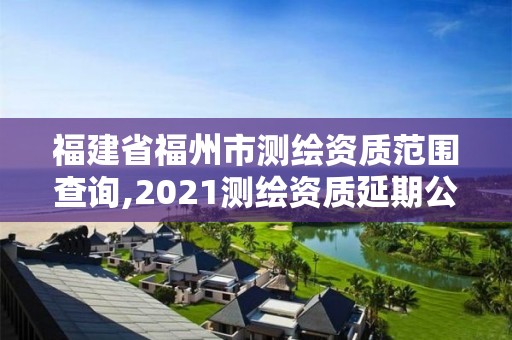 福建省福州市测绘资质范围查询,2021测绘资质延期公